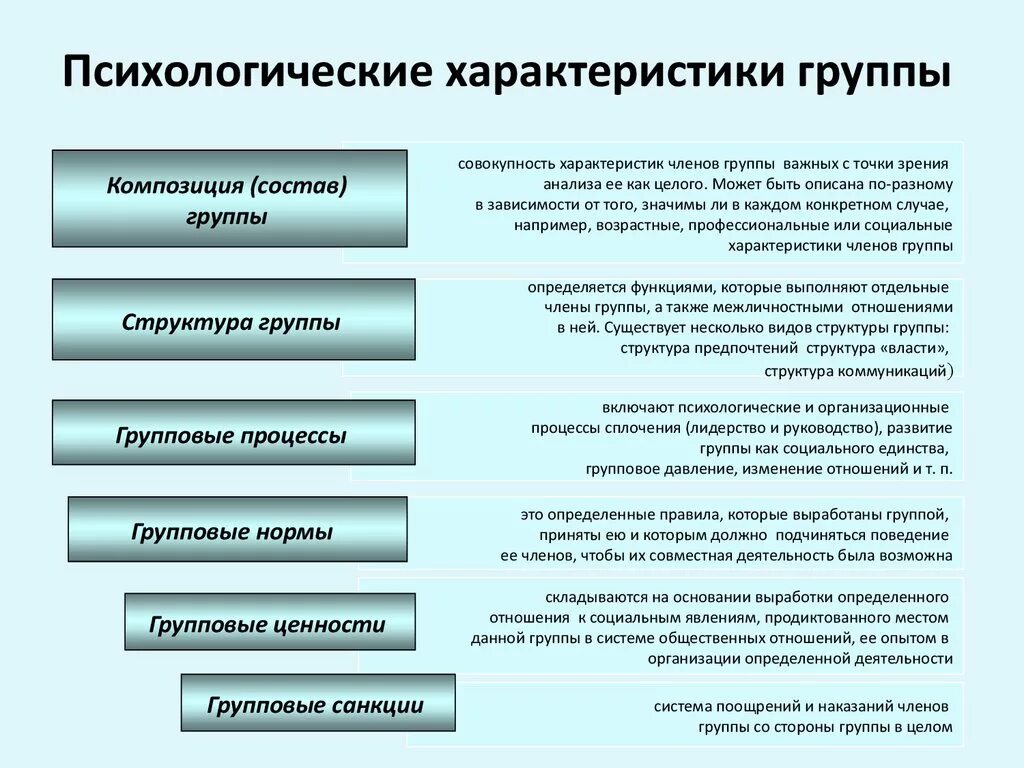 Психологические характеристики группы

Композиция (состав) группы

совокупность характеристик членов группы важных с точки зрения анализа ее как целого. Может быть описана по-разному в зависимости от того, значимы ли в каждом конкретном случае, например, возрастные, профессиональные или социальные характеристики членов группы

Структура группы

определяется функциями, которые выполняют отдельные члены группы, а также межличностными отношениями в ней. Существует несколько видов структуры группы: структура предпочтений структура «власти», структура коммуникаций)

Групповые процессы

включают психологические и организационные процессы сплочения (лидерство и руководство), развитие группы как социального единства, групповое давление, изменение отношений и т. п.

Групповые нормы

это определенные правила, которые выработаны группой, приняты ею и которым должно подчиняться поведение ее членов, чтобы их совместная деятельность была возможна

Групповые ценности

складываются на основании выработки определенного отношения к социальным явлениям, продиктованного местом данной группы в системе общественных отношений, ее опытом в организации определенной деятельности

Групповые санкции

система поощрений и наказаний членов группы со стороны группы в целом